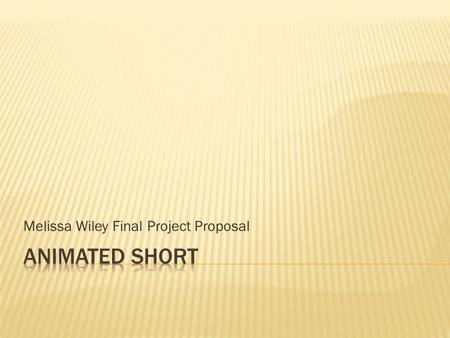 Melissa Wiley Final Project Proposal

ANIMATED SHORT